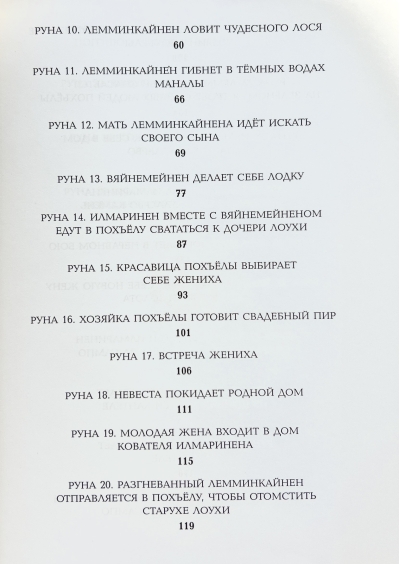 РУНА 10. ЛЕММИНКАЙНЕН ЛОВИТ ЧУДЕСНОГО ЛОСЯ
60

РУНА 11. ЛЕММИНКАЙНЕН ГИБНЕТ В ТЁМНЫХ ВОДАХ МАНАЛЫ
66

РУНА 12. МАТЬ ЛЕММИНКАЙНЕНА ИДЁТ ИСКАТЬ СВОЕГО СЫНА
69

РУНА 13. ВЯЙНЕМЕЙНЕН ДЕЛАЕТ СЕБЕ ЛОДКУ
77

РУНА 14. ИЛМАРИНЕН ВМЕСТЕ С ВЯЙНЕМЕЙНЕНОМ ЕДУТ В ПОХЪЁЛУ СВАТАТЬСЯ К ДОЧЕРИ ЛОУХИ
87

РУНА 15. КРАСАВИЦА ПОХЪЁЛЫ ВЫБИРАЕТ СЕБЕ ЖЕНИХА
93

РУНА 16. ХОЗЯЙКА ПОХЪЁЛЫ ГОТОВИТ СВАДЕБНЫЙ ПИР
101

РУНА 17. ВСТРЕЧА ЖЕНИХА
106

РУНА 18. НЕВЕСТА ПОКИДАЕТ РОДНОЙ ДОМ
111

РУНА 19. МОЛОДАЯ ЖЕНА ВХОДИТ В ДОМ КОВАТЕЛЯ ИЛМАРИНЕНА
115

РУНА 20. РАЗГНЕВАННЫЙ ЛЕММИНКАЙНЕН ОТПРАВЛЯЕТСЯ В ПОХЪЁЛУ, ЧТОБЫ ОТОМСТИТЬ СТАРУХЕ ЛОУХИ
119